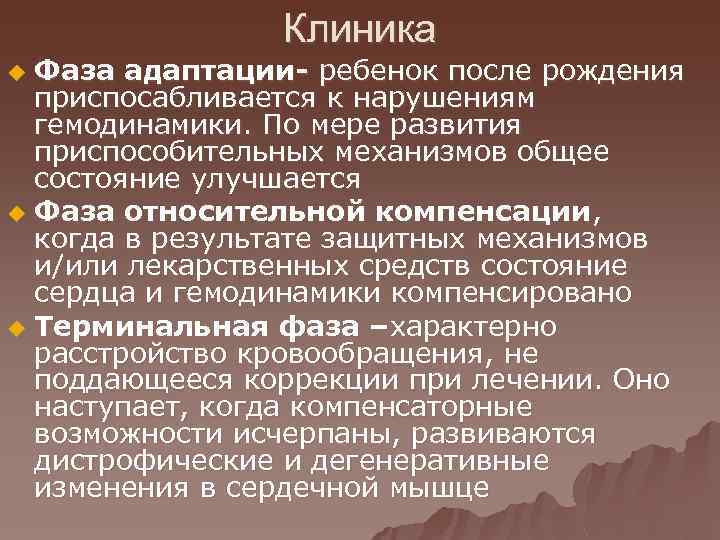 Клиника

Фаза адаптации- ребенок после рождения приспосабливается к нарушениям гемодинамики. По мере развития приспособительных механизмов общее состояние улучшается

Фаза относительной компенсации, когда в результате защитных механизмов и/или лекарственных средств состояние сердца и гемодинамики компенсировано

Терминальная фаза –характерно расстройство кровообращения, не поддающееся коррекции при лечении. Оно наступает, когда компенсаторные возможности исчерпаны, развиваются дистрофические и дегенеративные изменения в сердечной мышце